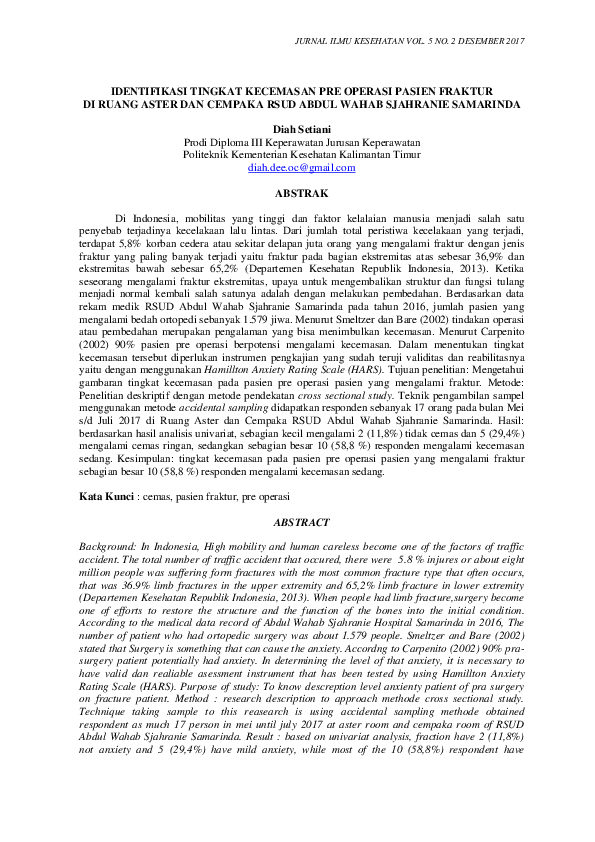 JURNAL ILMU KESEHATAN VOL. 5 NO. 2 DESEMBER 2017

IDENTIFIKASI TINGKAT KECEMASAN PRE OPERASI PASIEN FRAKTUR DI RUANG ASTER DAN CEMPAKA RSUD ABDUL WAHAB SJAHRANIE SAMARINDA

Diah Setiani
Prodi Diploma III Keperawatan Jurusan Keperawatan
Politeknik Kementerian Kesehatan Kalimantan Timur
diah.dee.oc@gmail.com

ABSTRAK

Di Indonesia, mobilitas yang tinggi dan faktor kelalaian manusia menjadi salah satu penyebab terjadinya kecelakaan lalu lintas. Dari jumlah total peristiwa kecelakaan yang terjadi, terdapat 5,8% korban cedera atau sekitar delapan juta orang yang mengalami fraktur dengan jenis fraktur yang paling banyak terjadi yaitu fraktur pada bagian ekstremitas atas sebesar 36,9% dan ekstremitas bawah sebesar 65,2% (Departemen Kesehatan Republik Indonesia, 2013). Ketika seseorang mengalami fraktur ekstremitas, upaya untuk mengembalikan struktur dan fungsi tulang menjadi normal kembali salah satunya adalah dengan melakukan pembedahan. Berdasarkan data rekam medik RSUD Abdul Wahab Sjahranie Samarinda pada tahun 2016, jumlah pasien yang mengalami bedah ortopedi sebanyak 1.579 jiwa. Menurut Smeltzer dan Bare (2002) tindakan operasi atau pembedahan merupakan pengalaman yang bisa menimbulkan kecemasan. Menurut Carpenito (2002) 90% pasien pre operasi berpotensi mengalami kecemasan. Dalam menentukan tingkat kecemasan tersebut diperlukan instrumen pengkajian yang sudah teruji validitas dan reabilitasnya yaitu dengan menggunakan Hamillton Anxiety Rating Scale (HARS). Tujuan penelitian: Mengetahui gambaran tingkat kecemasan pada pasien pre operasi pasien yang mengalami fraktur. Metode: Penelitian deskriptif dengan metode pendekatan cross sectional study. Teknik pengambilan sampel menggunakan metode accidental sampling didapatkan responden sebanyak 17 orang pada bulan Mei s/d Juli 2017 di Ruang Aster dan Cempaka RSUD Abdul Wahab Sjahranie Samarinda. Hasil: berdasarkan hasil analisis univariat, sebagian kecil mengalami 2 (11,8%) tidak cemas dan 5 (29,4%) mengalami cemas ringan, sedangkan sebagian besar 10 (58,8 %) responden mengalami kecemasan sedang. Kesimpulan: tingkat kecemasan pada pasien pre operasi pasien yang mengalami fraktur sebagian besar 10 (58,8 %) responden mengalami kecemasan sedang.

Kata Kunci : cemas, pasien fraktur, pre operasi

ABSTRACT

Background: In Indonesia, High mobility and human careless become one of the factors of traffic accident. The total number of traffic accident that occured, there were 5.8 % injures or about eight million people was suffering form fractures with the most common fracture type that often occurs, that was 36.9% limb fractures in the upper extremity and 65,2% limb fracture in lower extremity (Departemen Kesehatan Republik Indonesia, 2013). When people had limb fracture,surgery become one of efforts to restore the structure and the function of the bones into the initial condition. According to the medical data record of Abdul Wahab Sjahranie Hospital Samarinda in 2016, The number of patient who had ortopedic surgery was about 1.579 people. Smeltzer and Bare (2002) stated that Surgery is something that can cause the anxiety. Accordng to Carpenito (2002) 90% pra-surgery patient potentially had anxiety. In determining the level of that anxiety, it is necessary to have valid dan realiable asessment instrument that has been tested by using Hamillton Anxiety Rating Scale (HARS). Purpose of study: To know descreption level anxienty patient of pra surgery on fracture patient. Method : research description to approach methode cross sectional study. Technique taking sample to this reasearch is using accidental sampling methode obtained respondent as much 17 person in mei until july 2017 at aster room and cempaka room of RSUD Abdul Wahab Sjahranie Samarinda. Result : based on univariat analysis, fraction have 2 (11,8%) not anxiety and 5 (29,4%) have mild anxiety, while most of the 10 (58,8%) respondent have